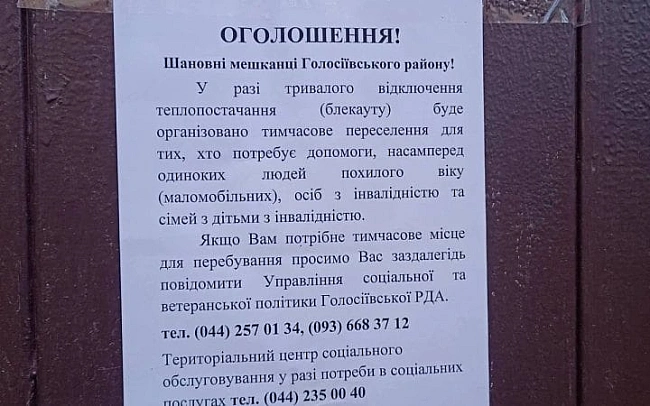 ОГОЛОШЕННЯ!

Шановні мешканці Голосіївського району!

У разі тривалого відключення теплопостачання (блекауту) буде організовано тимчасове переселення для тих, хто потребує допомоги, насамперед одиноких людей похилого віку (маломобільних), осіб з інвалідністю та сімей з дітьми з інвалідністю.

Якщо Вам потрібне тимчасове місце для перебування просимо Вас заздалегідь повідомити Управління соціальної та ветеранської політики Голосіївської РДА.

тел. (044) 257 01 34, (093) 668 37 12

Територіальний центр соціального обслуговування у разі потреби в соціальних послугах тел. (044) 235 00 40